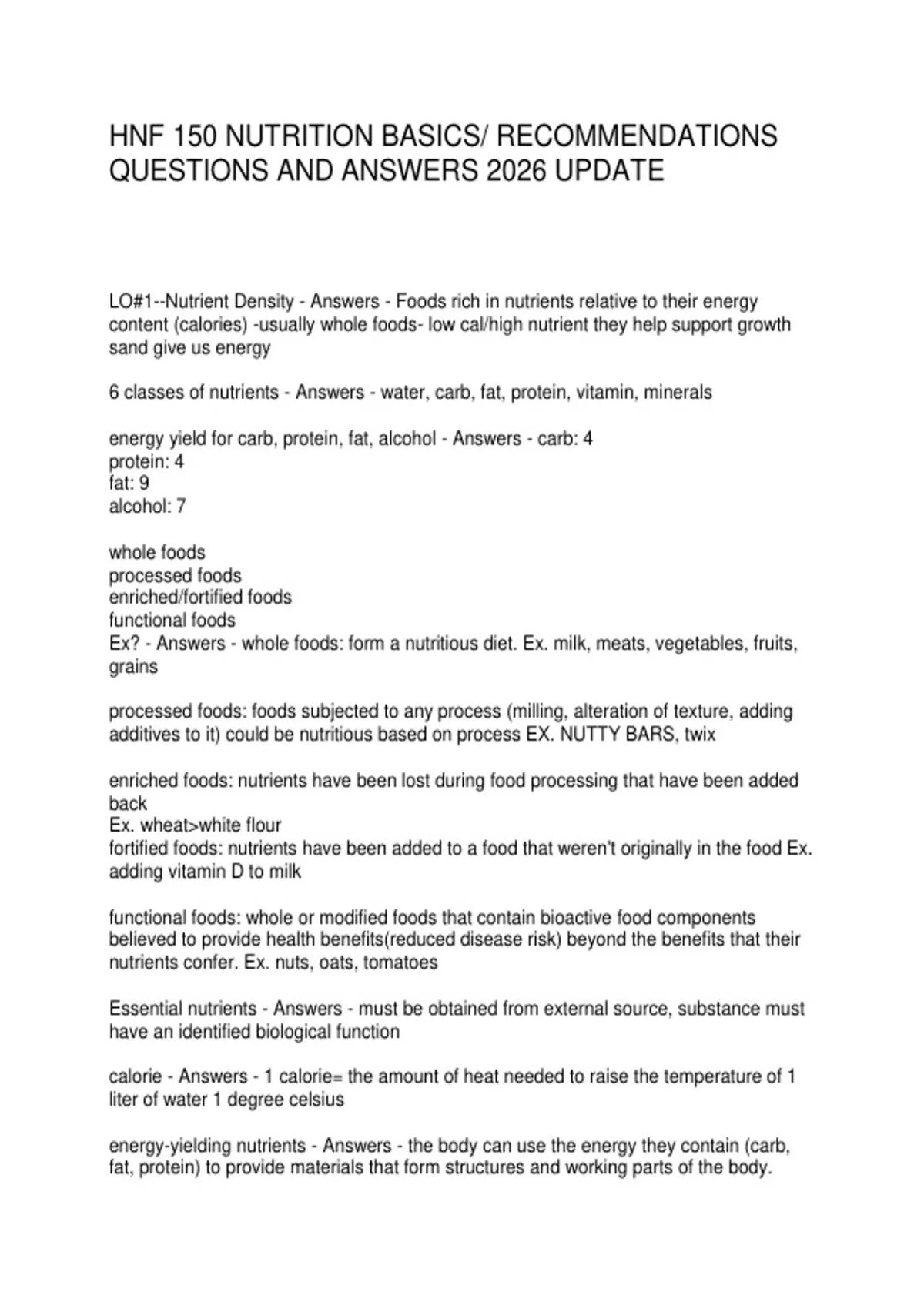 HNF 150 NUTRITION BASICS/ RECOMMENDATIONS QUESTIONS AND ANSWERS 2026 UPDATE

LO#1--Nutrient Density - Answers - Foods rich in nutrients relative to their energy content (calories) -usually whole foods- low cal/high nutrient they help support growth sand give us energy

6 classes of nutrients - Answers - water, carb, fat, protein, vitamin, minerals

energy yield for carb, protein, fat, alcohol - Answers - carb: 4
protein: 4
fat: 9
alcohol: 7

whole foods
processed foods
enriched/fortified foods
functional foods
Ex? - Answers - whole foods: form a nutritious diet. Ex. milk, meats, vegetables, fruits, grains

processed foods: foods subjected to any process (milling, alteration of texture, adding additives to it) could be nutritious based on process EX. NUTTY BARS, twix

enriched foods: nutrients have been lost during food processing that have been added back
Ex. wheat>white flour
fortified foods: nutrients have been added to a food that weren't originally in the food Ex. adding vitamin D to milk

functional foods: whole or modified foods that contain bioactive food components believed to provide health benefits(reduced disease risk) beyond the benefits that their nutrients confer. Ex. nuts, oats, tomatoes

Essential nutrients - Answers - must be obtained from external source, substance must have an identified biological function

calorie - Answers - 1 calorie= the amount of heat needed to raise the temperature of 1 liter of water 1 degree celsius

energy-yielding nutrients - Answers - the body can use the energy they contain (carb, fat, protein) to provide materials that form structures and working parts of the body.